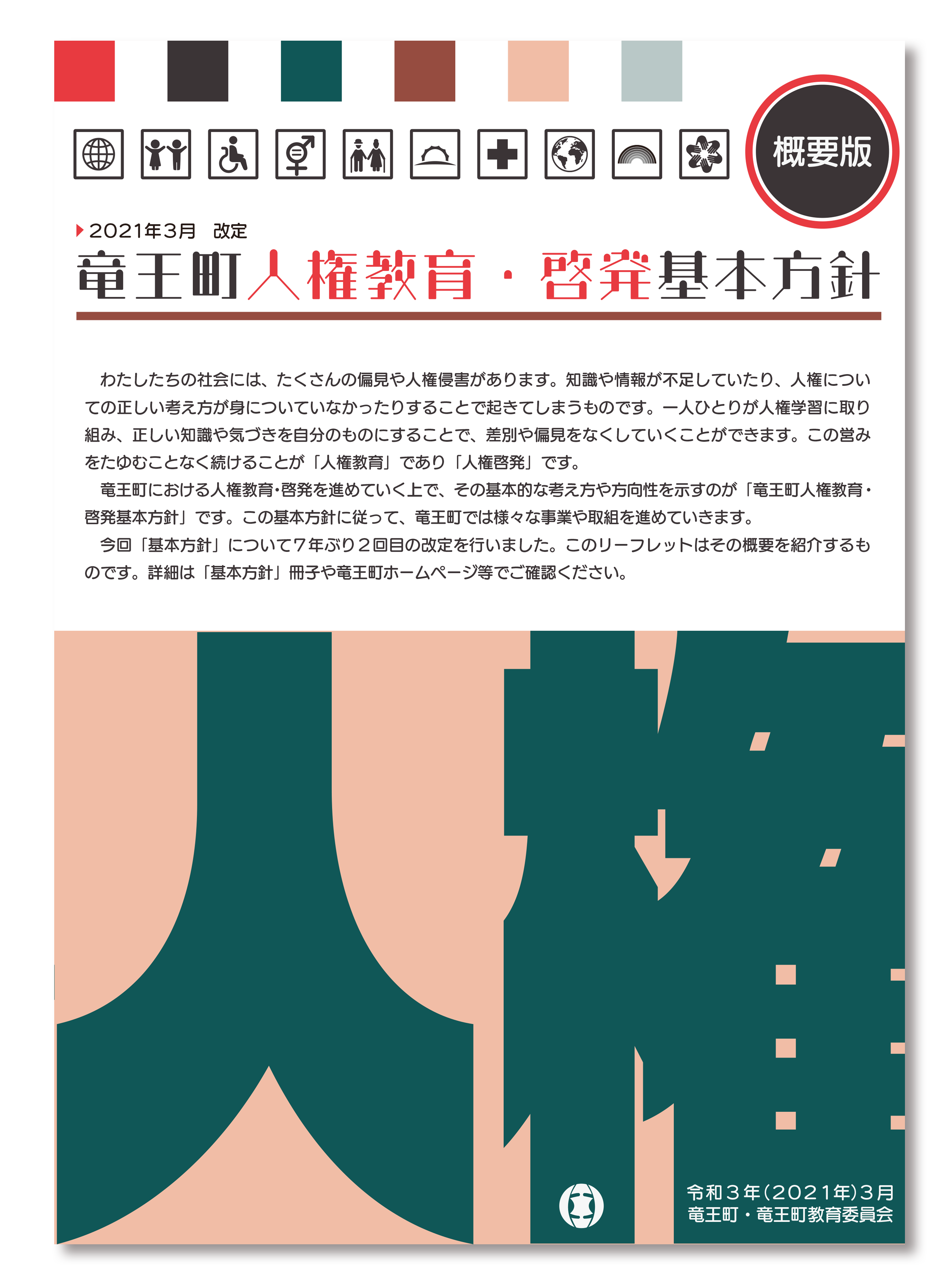 概要版

2021年3月　改定

竜王町人権教育・啓発基本方針

わたしたちの社会には、たくさんの偏見や人権侵害があります。知識や情報が不足していたり、人権についての正しい考え方が身についていなかったりすることで起きてしまうものです。一人ひとりが人権学習に取り組み、正しい知識や気づきを自分のものにすることで、差別や偏見をなくしていくことができます。この営みをたゆむことなく続けることが「人権教育」であり「人権啓発」です。

竜王町における人権教育・啓発を進めていく上で、その基本的な考え方や方向性を示すのが「竜王町人権教育・啓発基本方針」です。この基本方針に従って、竜王町では様々な事業や取組を進めていきます。

今回「基本方針」について７年ぶり２回目の改定を行いました。このリーフレットはその概要を紹介するものです。詳細は「基本方針」冊子や竜王町ホームページ等でご確認ください。

人権

令和３年(2021年)3月
竜王町・竜王町教育委員会